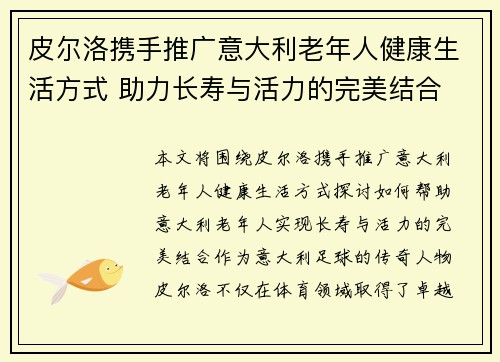 皮尔洛携手推广意大利老年人健康生活方式 助力长寿与活力的完美结合

本文将围绕皮尔洛携手推广意大利老年人健康生活方式探讨如何帮助意大利老年人实现长寿与活力的完美结合作为意大利足球的传奇人物皮尔洛不仅在体育领域取得了卓越